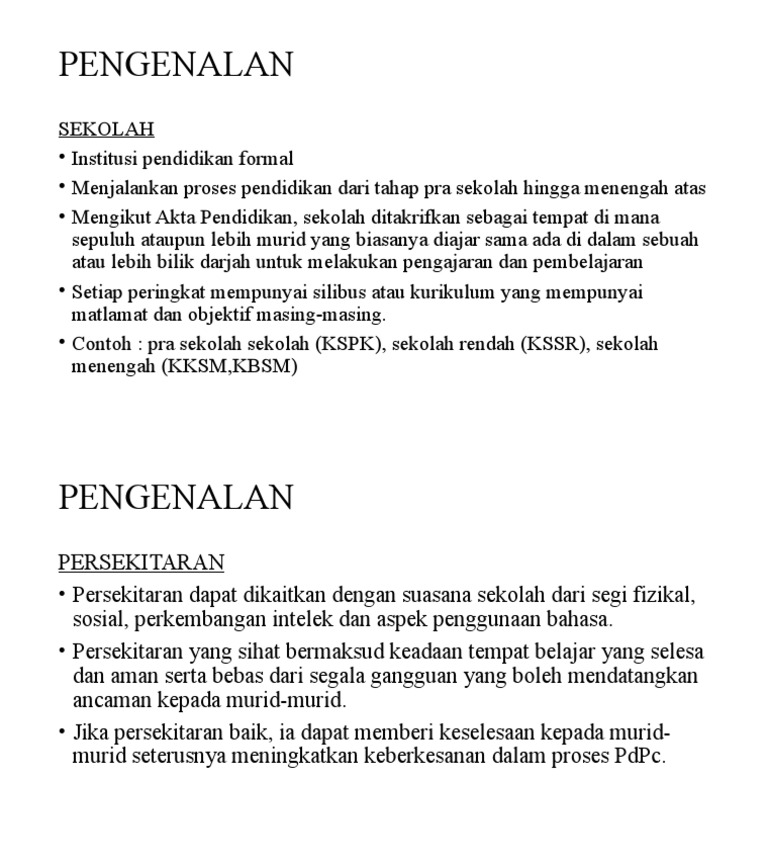 PENGENALAN

SEKOLAH

• Institusi pendidikan formal
• Menjalankan proses pendidikan dari tahap pra sekolah hingga menengah atas
• Mengikut Akta Pendidikan, sekolah ditakrifkan sebagai tempat di mana sepuluh ataupun lebih murid yang biasanya diajar sama ada di dalam sebuah atau lebih bilik darjah untuk melakukan pengajaran dan pembelajaran
• Setiap peringkat mempunyai silibus atau kurikulum yang mempunyai matlamat dan objektif masing-masing.
• Contoh : pra sekolah sekolah (KSPK), sekolah rendah (KSSR), sekolah menengah (KKSM,KBSM)

PENGENALAN

PERSEKITARAN

• Persekitaran dapat dikaitkan dengan suasana sekolah dari segi fizikal, sosial, perkembangan intelek dan aspek penggunaan bahasa.
• Persekitaran yang sihat bermaksud keadaan tempat belajar yang selesa dan aman serta bebas dari segala gangguan yang boleh mendatangkan ancaman kepada murid-murid.
• Jika persekitaran baik, ia dapat memberi keselesaan kepada murid-murid seterusnya meningkatkan keberkesanan dalam proses PdPc.